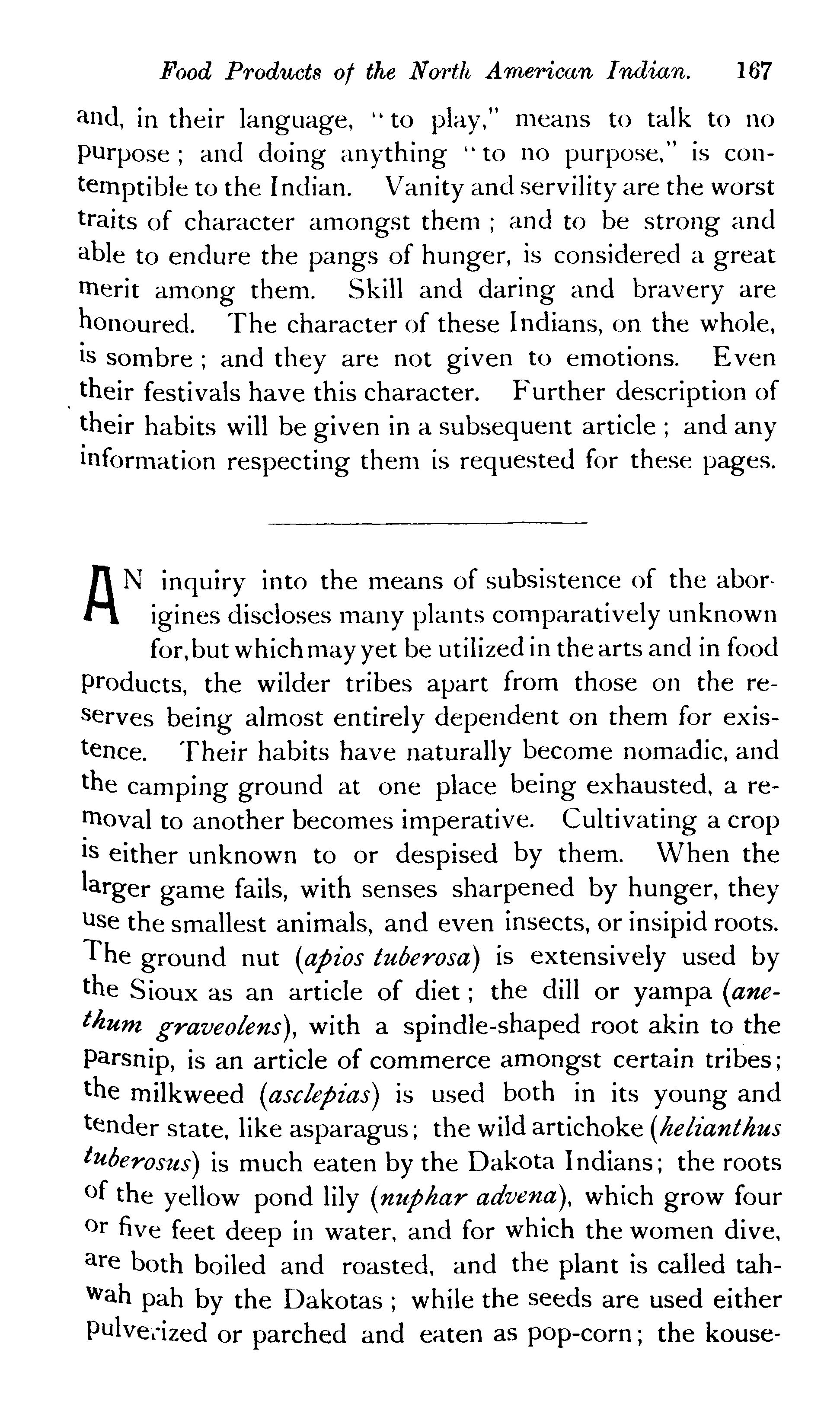 Food Products of the North American Indian. 167

and, in their language, "to play," means to talk to no purpose; and doing anything "to no purpose," is contemptible to the Indian. Vanity and servility are the worst traits of character amongst them; and to be strong and able to endure the pangs of hunger, is considered a great merit among them. Skill and daring and bravery are honoured. The character of these Indians, on the whole, is sombre; and they are not given to emotions. Even their festivals have this character. Further description of their habits will be given in a subsequent article; and any information respecting them is requested for these pages.

AN inquiry into the means of subsistence of the aborigines discloses many plants comparatively unknown for, but which may yet be utilized in the arts and in food products, the wilder tribes apart from those on the reserves being almost entirely dependent on them for existence. Their habits have naturally become nomadic, and the camping ground at one place being exhausted, a removal to another becomes imperative. Cultivating a crop is either unknown to or despised by them. When the larger game fails, with senses sharpened by hunger, they use the smallest animals, and even insects, or insipid roots. The ground nut (apios tuberosa) is extensively used by the Sioux as an article of diet; the dill or yampa (anethum graveolens), with a spindle-shaped root akin to the parsnip, is an article of commerce amongst certain tribes; the milkweed (asclepias) is used both in its young and tender state, like asparagus; the wild artichoke (helianthus tuberosus) is much eaten by the Dakota Indians; the roots of the yellow pond lily (nuphar advena), which grow four or five feet deep in water, and for which the women dive, are both boiled and roasted, and the plant is called tahwah pah by the Dakotas; while the seeds are used either pulverized or parched and eaten as pop-corn; the kouse-